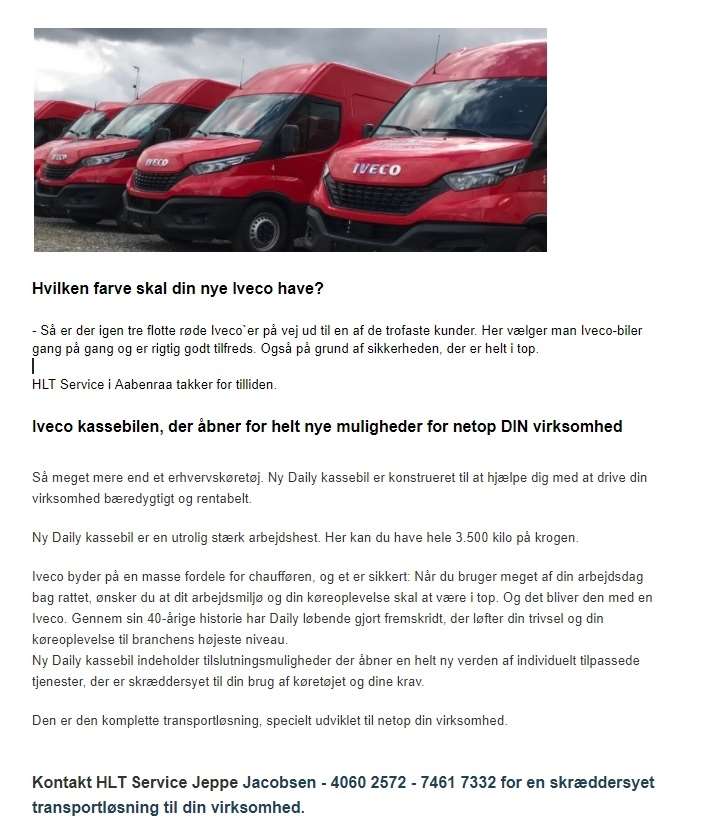 IVECO

IVECO

Hvilken farve skal din nye Iveco have?

- Så er der igen tre flotte røde Iveco`er på vej ud til en af de trofaste kunder. Her vælger man Iveco-biler gang på gang og er rigtig godt tilfreds. Også på grund af sikkerheden, der er helt i top.

HLT Service i Aabenraa takker for tilliden.

Iveco kassebilen, der åbner for helt nye muligheder for netop DIN virksomhed

Så meget mere end et erhvervskøretøj. Ny Daily kassebil er konstrueret til at hjælpe dig med at drive din virksomhed bæredygtigt og rentabelt.

Ny Daily kassebil er en utrolig stærk arbejdshest. Her kan du have hele 3.500 kilo på krogen.

Iveco byder på en masse fordele for chaufføren, og et er sikkert: Når du bruger meget af din arbejdsdag bag rattet, ønsker du at dit arbejdsmiljø og din køreoplevelse skal at være i top. Og det bliver den med en Iveco. Gennem sin 40-årige historie har Daily løbende gjort fremskridt, der løfter din trivsel og din køreoplevelse til branchens højeste niveau.
Ny Daily kassebil indeholder tilslutningsmuligheder der åbner en helt ny verden af individuelt tilpassede tjenester, der er skræddersyet til din brug af køretøjet og dine krav.

Den er den komplette transportløsning, specielt udviklet til netop din virksomhed.

Kontakt HLT Service Jeppe Jacobsen - 4060 2572 - 7461 7332 for en skræddersyet transportløsning til din virksomhed.